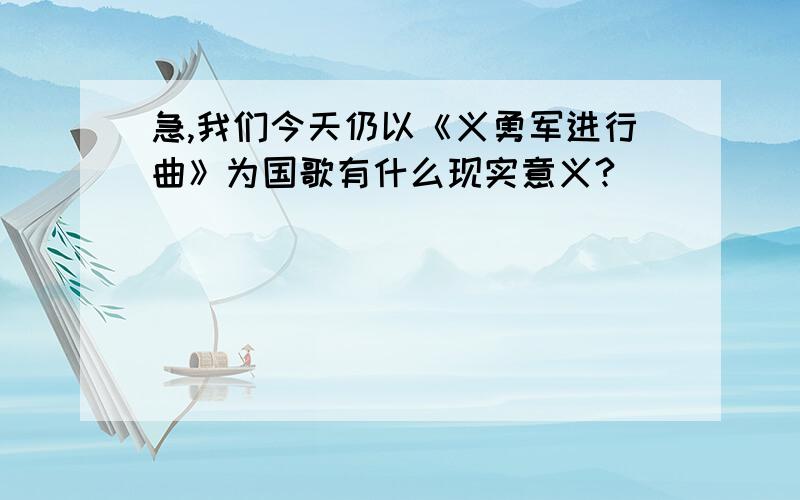 急,我们今天仍以《义勇军进行曲》为国歌有什么现实意义?